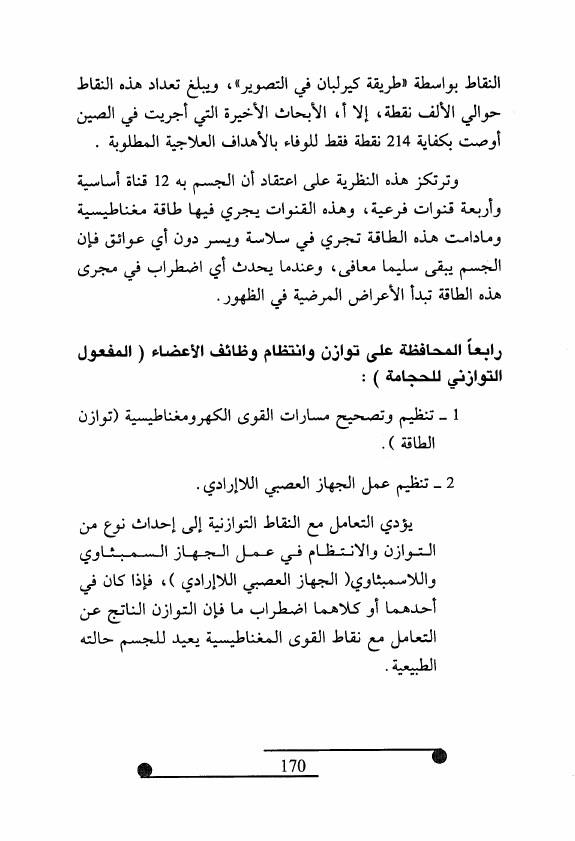 النقاط بواسطة «طريقة كيرلبان في التصوير»، ويبلغ تعداد هذه النقاط حوالي الألف نقطة، إلا أ، الأبحاث الأخيرة التي أجريت في الصين أوصت بكفاية 214 نقطة فقط للوفاء بالأهداف العلاجية المطلوبة .

وترتكز هذه النظرية على اعتقاد أن الجسم به 12 قناة أساسية وأربعة قنوات فرعية، وهذه القنوات يجري فيها طاقة مغناطيسية ومادامت هذه الطاقة تجري في سلاسة ويسر دون أي عوائق فإن الجسم يبقى سليما معافى، وعندما يحدث أي اضطراب في مجرى هذه الطاقة تبدأ الأعراض المرضية في الظهور.

رابعاً المحافظة على توازن وانتظام وظائف الأعضاء ( المفعول التوازني للحجامة ) :

1 ـ تنظيم وتصحيح مسارات القوى الكهرومغناطيسية (توازن الطاقة ).

2 ـ تنظيم عمل الجهاز العصبي اللاإرادي.

يؤدي التعامل مع النقاط التوازنية إلى إحداث نوع من التوازن والانتظام في عمل الجهاز السمبثاوي واللاسمبثاوي( الجهاز العصبي اللاإرادي )، فإذا كان في أحدهما أو كلاهما اضطراب ما فإن التوازن الناتج عن التعامل مع نقاط القوى المغناطيسية يعيد للجسم حالته الطبيعية.

170